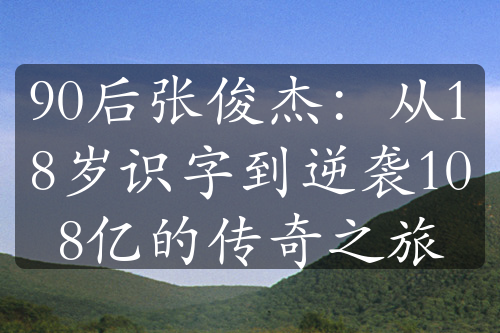 90后张俊杰：从18岁识字到逆袭108亿的传奇之旅